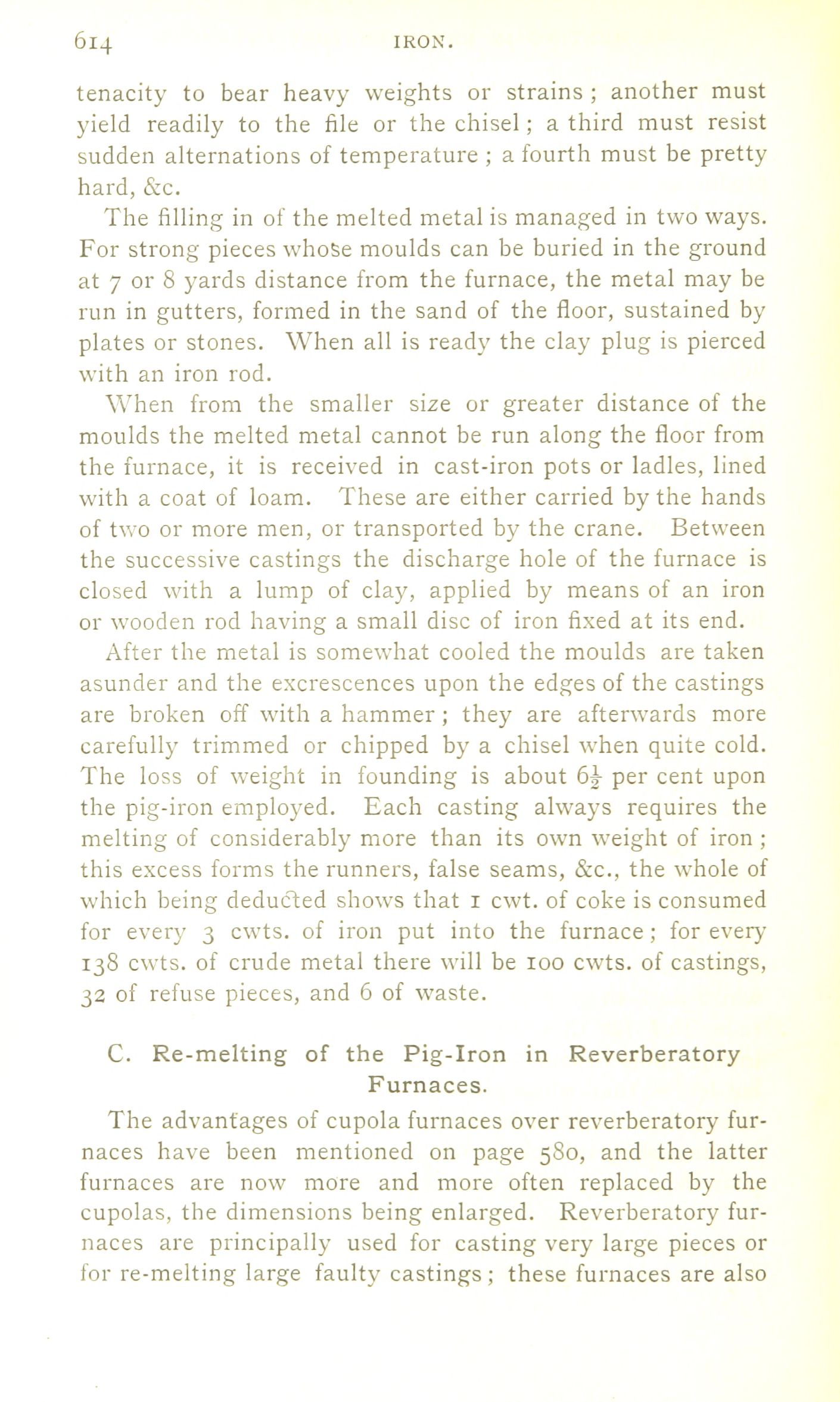 614 IRON.

tenacity to bear heavy weights or strains; another must yield readily to the file or the chisel; a third must resist sudden alternations of temperature; a fourth must be pretty hard, &c.

The filling in of the melted metal is managed in two ways. For strong pieces whose moulds can be buried in the ground at 7 or 8 yards distance from the furnace, the metal may be run in gutters, formed in the sand of the floor, sustained by plates or stones. When all is ready the clay plug is pierced with an iron rod.

When from the smaller size or greater distance of the moulds the melted metal cannot be run along the floor from the furnace, it is received in cast-iron pots or ladles, lined with a coat of loam. These are either carried by the hands of two or more men, or transported by the crane. Between the successive castings the discharge hole of the furnace is closed with a lump of clay, applied by means of an iron or wooden rod having a small disc of iron fixed at its end.

After the metal is somewhat cooled the moulds are taken asunder and the excrescences upon the edges of the castings are broken off with a hammer; they are afterwards more carefully trimmed or chipped by a chisel when quite cold. The loss of weight in founding is about $6\frac{1}{2}$ per cent upon the pig-iron employed. Each casting always requires the melting of considerably more than its own weight of iron; this excess forms the runners, false seams, &c., the whole of which being deducted shows that 1 cwt. of coke is consumed for every 3 cwts. of iron put into the furnace; for every 138 cwts. of crude metal there will be 100 cwts. of castings, 32 of refuse pieces, and 6 of waste.

C. Re-melting of the Pig-Iron in Reverberatory Furnaces.

The advantages of cupola furnaces over reverberatory furnaces have been mentioned on page 580, and the latter furnaces are now more and more often replaced by the cupolas, the dimensions being enlarged. Reverberatory furnaces are principally used for casting very large pieces or for re-melting large faulty castings; these furnaces are also